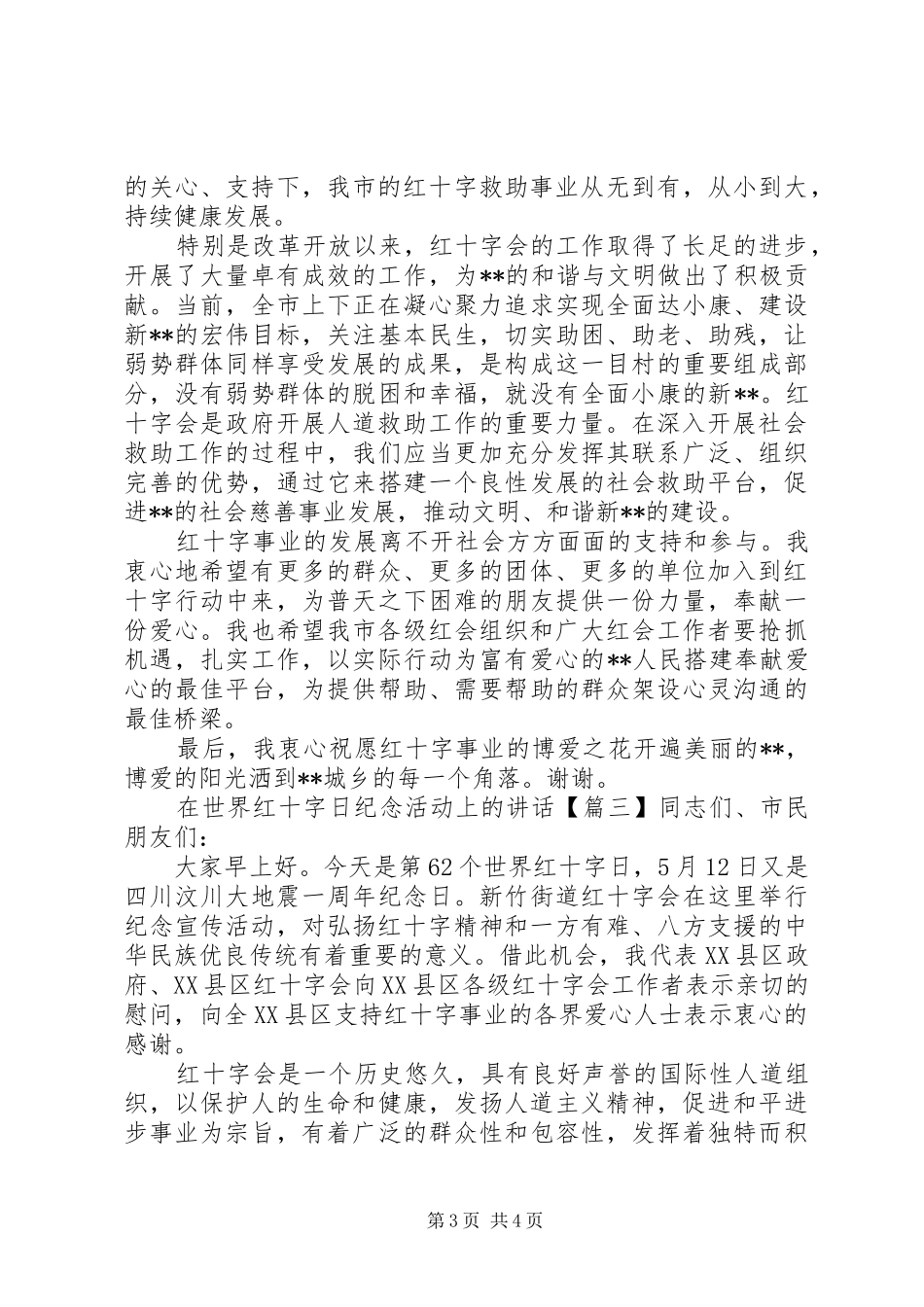 的关心、支持下，我市的红十字救助事业从无到有，从小到大，持续健康发展。

特别是改革开放以来，红十字会的工作取得了长足的进步，开展了大量卓有成效的工作，为**的和谐与文明做出了积极贡献。当前，全市上下正在凝心聚力追求实现全面达小康、建设新**的宏伟目标，关注基本民生，切实助困、助老、助残，让弱势群体同样享受发展的成果，是构成这一目村的重要组成部分，没有弱势群体的脱困和幸福，就没有全面小康的新**。红十字会是政府开展人道救助工作的重要力量。在深入开展社会救助工作的过程中，我们应当更加充分发挥其联系广泛、组织完善的优势，通过它来搭建一个良性发展的社会救助平台，促进**的社会慈善事业发展，推动文明、和谐新**的建设。

红十字事业的发展离不开社会方方面面的支持和参与。我衷心地希望有更多的群众、更多的团体、更多的单位加入到红十字行动中来，为普天之下困难的朋友提供一份力量，奉献一份爱心。我也希望我市各级红会组织和广大红会工作者要抢抓机遇，扎实工作，以实际行动为富有爱心的**人民搭建奉献爱心的最佳平台，为提供帮助、需要帮助的群众架设心灵沟通的最佳桥梁。

最后，我衷心祝愿红十字事业的博爱之花开遍美丽的**，博爱的阳光洒到**城乡的每一个角落。谢谢。

在世界红十字日纪念活动上的讲话【篇三】同志们、市民朋友们：

大家早上好。今天是第62个世界红十字日，5月12日又是四川汶川大地震一周年纪念日。新竹街道红十字会在这里举行纪念宣传活动，对弘扬红十字精神和一方有难、八方支援的中华民族优良传统有着重要的意义。借此机会，我代表XX县区政府、XX县区红十字会向XX县区各级红十字会工作者表示亲切的慰问，向全XX县区支持红十字事业的各界爱心人士表示衷心的感谢。

红十字会是一个历史悠久，具有良好声誉的国际性人道组织，以保护人的生命和健康，发扬人道主义精神，促进和平进步事业为宗旨，有着广泛的群众性和包容性，发挥着独特而积

第3页 共4页